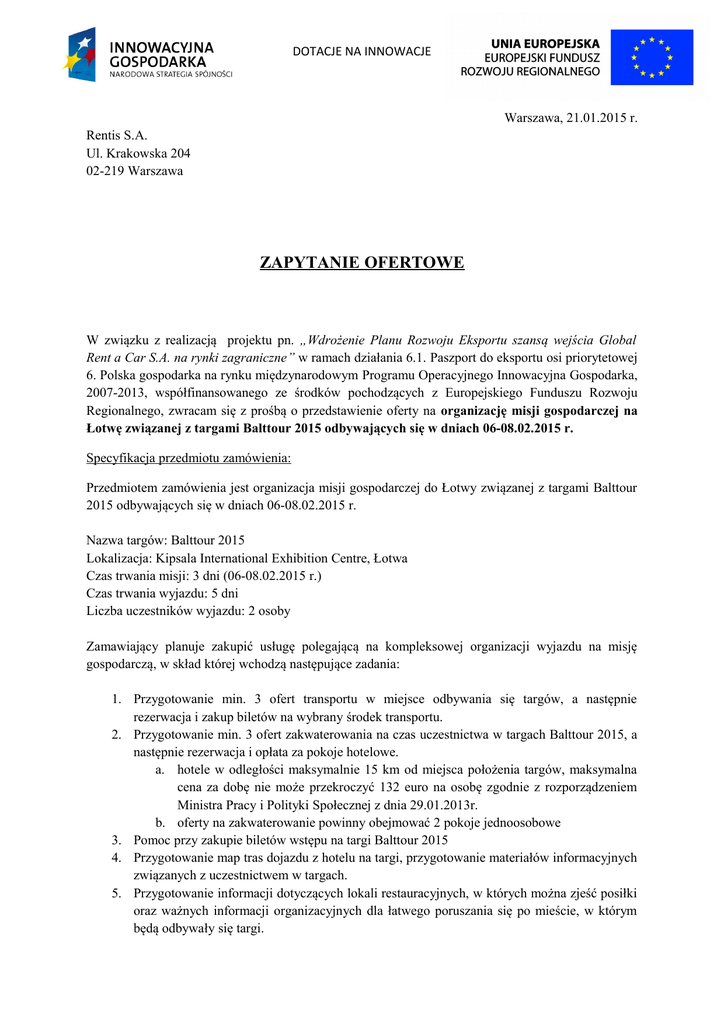 INNOWACYJNA GOSPODARKA
NARODOWA STRATEGIA SPÓJNOŚCI

DOTACJE NA INNOWACJE

UNIA EUROPEJSKA
EUROPEJSKI FUNDUSZ ROZWOJU REGIONALNEGO

Warszawa, 21.01.2015 r.

Rentis S.A.
Ul. Krakowska 204
02-219 Warszawa

ZAPYTANIE OFERTOWE

W związku z realizacją projektu pn. „Wdrożenie Planu Rozwoju Eksportu szansą wejścia Global Rent a Car S.A. na rynki zagraniczne" w ramach działania 6.1. Paszport do eksportu osi priorytetowej 6. Polska gospodarka na rynku międzynarodowym Programu Operacyjnego Innowacyjna Gospodarka, 2007-2013, współfinansowanego ze środków pochodzących z Europejskiego Funduszu Rozwoju Regionalnego, zwracam się z prośbą o przedstawienie oferty na organizację misji gospodarczej na Łotwę związanej z targami Balttour 2015 odbywających się w dniach 06-08.02.2015 r.

Specyfikacja przedmiotu zamówienia:

Przedmiotem zamówienia jest organizacja misji gospodarczej do Łotwy związanej z targami Balttour 2015 odbywających się w dniach 06-08.02.2015 r.

Nazwa targów: Balttour 2015
Lokalizacja: Kipsala International Exhibition Centre, Łotwa
Czas trwania misji: 3 dni (06-08.02.2015 r.)
Czas trwania wyjazdu: 5 dni
Liczba uczestników wyjazdu: 2 osoby

Zamawiający planuje zakupić usługę polegającą na kompleksowej organizacji wyjazdu na misję gospodarczą, w skład której wchodzą następujące zadania:

1. Przygotowanie min. 3 ofert transportu w miejsce odbywania się targów, a następnie rezerwacja i zakup biletów na wybrany środek transportu.
2. Przygotowanie min. 3 ofert zakwaterowania na czas uczestnictwa w targach Balttour 2015, a następnie rezerwacja i opłata za pokoje hotelowe.
a. hotele w odległości maksymalnie 15 km od miejsca położenia targów, maksymalna cena za dobę nie może przekroczyć 132 euro na osobę zgodnie z rozporządzeniem Ministra Pracy i Polityki Społecznej z dnia 29.01.2013r.
b. oferty na zakwaterowanie powinny obejmować 2 pokoje jednoosobowe
3. Pomoc przy zakupie biletów wstępu na targi Balttour 2015
4. Przygotowanie map tras dojazdu z hotelu na targi, przygotowanie materiałów informacyjnych związanych z uczestnictwem w targach.
5. Przygotowanie informacji dotyczących lokali restauracyjnych, w których można zjeść posiłki oraz ważnych informacji organizacyjnych dla łatwego poruszania się po mieście, w którym będą odbywały się targi.